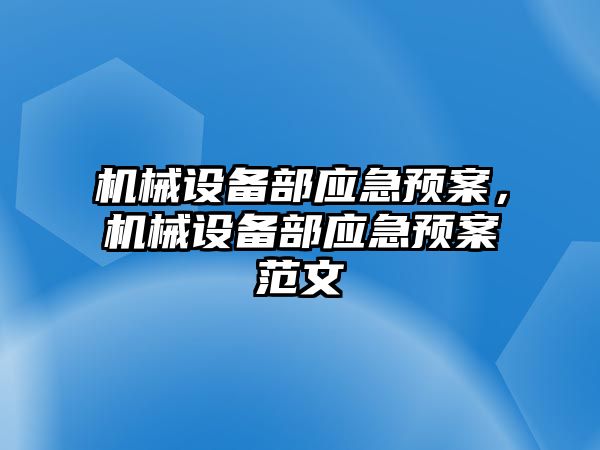 机械设备部应急预案，机械设备部应急预案范文